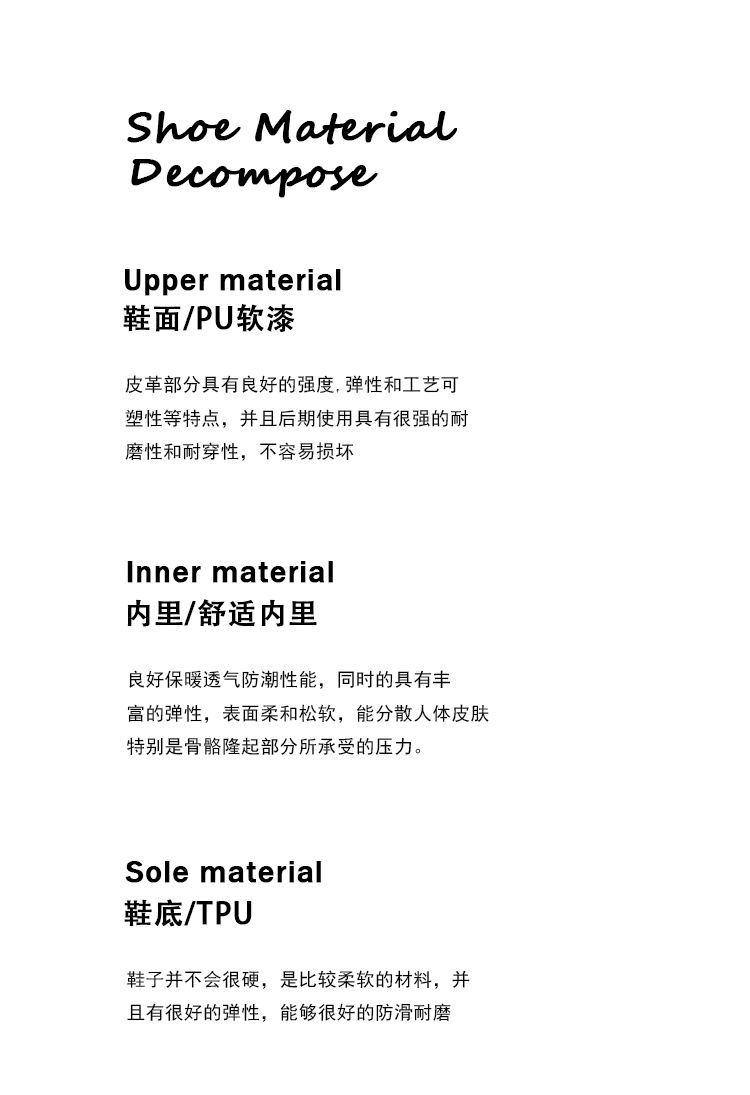 Shoe Material
Decompose

Upper material
鞋面/PU软漆

皮革部分具有良好的强度,弹性和工艺可塑性等特点，并且后期使用具有很强的耐磨性和耐穿性，不容易损坏

Inner material
内里/舒适内里

良好保暖透气防潮性能，同时的具有丰富的弹性，表面柔和松软，能分散人体皮肤特别是骨骼隆起部分所承受的压力。

Sole material
鞋底/TPU

鞋子并不会很硬，是比较柔软的材料，并且有很好的弹性，能够很好的防滑耐磨